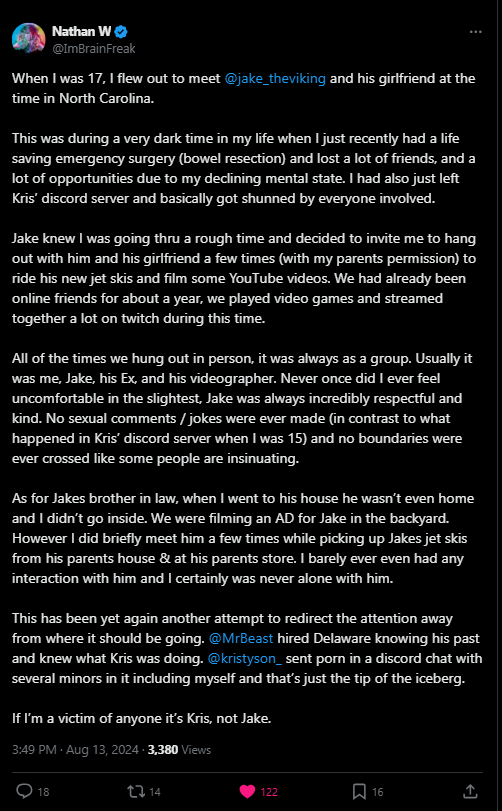 Nathan W
@ImBrainFreak

When I was 17, I flew out to meet @jake_theviking and his girlfriend at the time in North Carolina.

This was during a very dark time in my life when I just recently had a life saving emergency surgery (bowel resection) and lost a lot of friends, and a lot of opportunities due to my declining mental state. I had also just left Kris' discord server and basically got shunned by everyone involved.

Jake knew I was going thru a rough time and decided to invite me to hang out with him and his girlfriend a few times (with my parents permission) to ride his new jet skis and film some YouTube videos. We had already been online friends for about a year, we played video games and streamed together a lot on twitch during this time.

All of the times we hung out in person, it was always as a group. Usually it was me, Jake, his Ex, and his videographer. Never once did I ever feel uncomfortable in the slightest, Jake was always incredibly respectful and kind. No sexual comments / jokes were ever made (in contrast to what happened in Kris' discord server when I was 15) and no boundaries were ever crossed like some people are insinuating.

As for Jakes brother in law, when I went to his house he wasn't even home and I didn't go inside. We were filming an AD for Jake in the backyard. However I did briefly meet him a few times while picking up Jakes jet skis from his parents house & at his parents store. I barely ever even had any interaction with him and I certainly was never alone with him.

This has been yet again another attempt to redirect the attention away from where it should be going. @MrBeast hired Delaware knowing his past and knew what Kris was doing. @kristyson_ sent porn in a discord chat with several minors in it including myself and that's just the tip of the iceberg.

If I'm a victim of anyone it's Kris, not Jake.

3:49 PM · Aug 13, 2024 · 3,380 Views

18 14 122 16